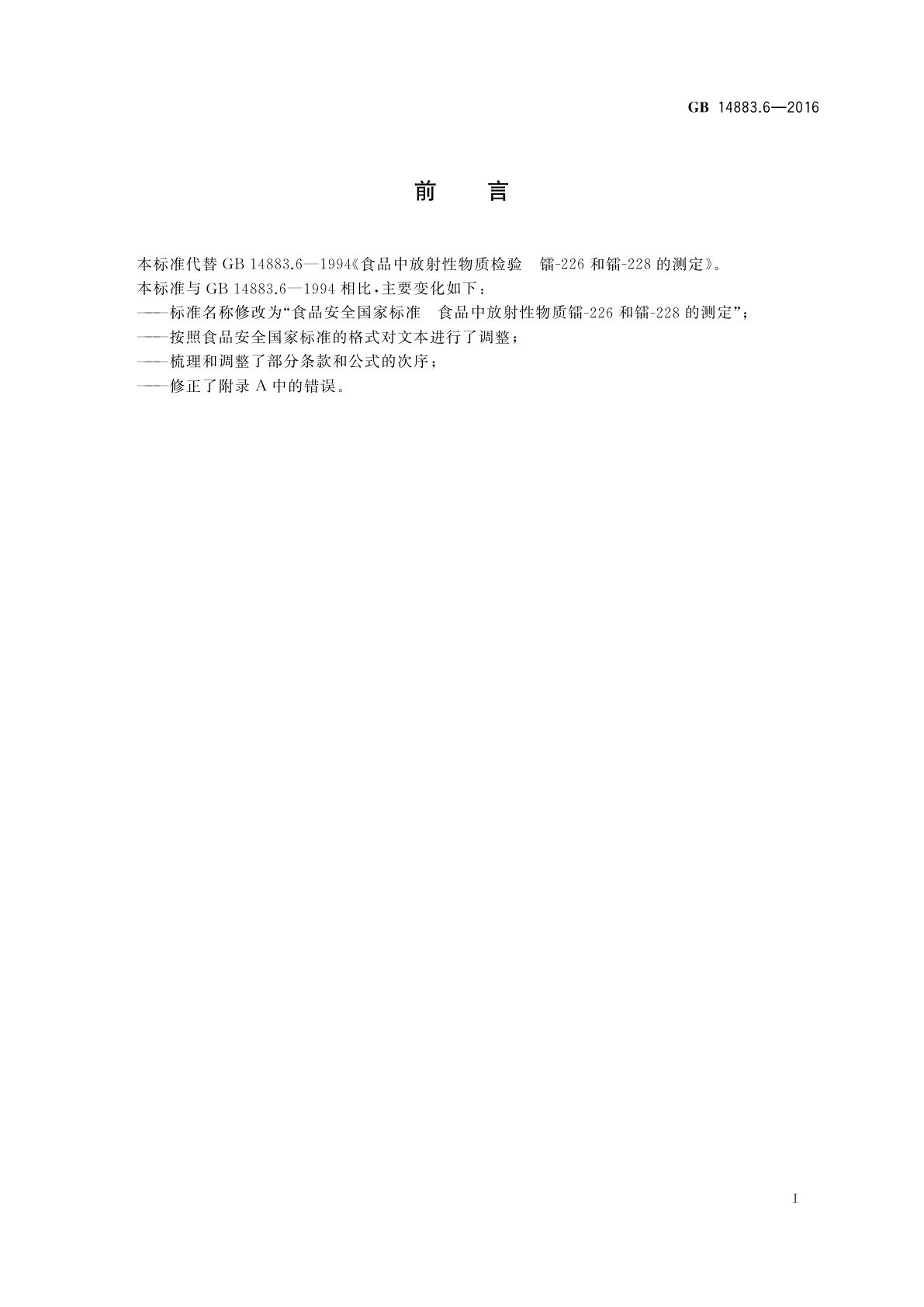 GB 14883.6—2016

前　　言

本标准代替 GB 14883.6—1994《食品中放射性物质检验　镭-226 和镭-228 的测定》。
本标准与 GB 14883.6—1994 相比，主要变化如下：
——标准名称修改为“食品安全国家标准　食品中放射性物质镭-226 和镭-228 的测定”；
——按照食品安全国家标准的格式对文本进行了调整；
——梳理和调整了部分条款和公式的次序；
——修正了附录 A 中的错误。

I